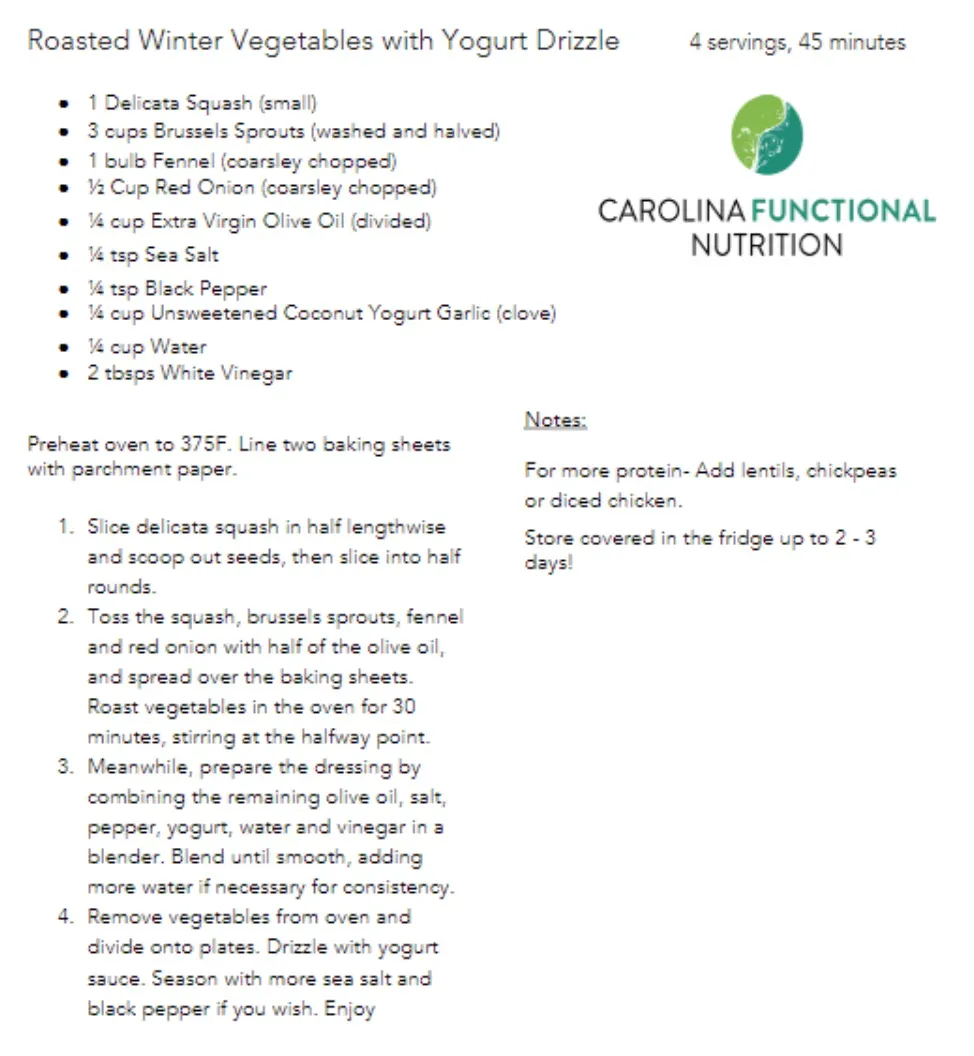 Roasted Winter Vegetables with Yogurt Drizzle

4 servings, 45 minutes

- 1 Delicata Squash (small)
- 3 cups Brussels Sprouts (washed and halved)
- 1 bulb Fennel (coarsley chopped)
- ½ Cup Red Onion (coarsley chopped)
- ¼ cup Extra Virgin Olive Oil (divided)
- ¼ tsp Sea Salt
- ¼ tsp Black Pepper
- ¼ cup Unsweetened Coconut Yogurt Garlic (clove)
- ¼ cup Water
- 2 tbsps White Vinegar

CAROLINA FUNCTIONAL NUTRITION

Preheat oven to 375F. Line two baking sheets with parchment paper.

1. Slice delicata squash in half lengthwise and scoop out seeds, then slice into half rounds.
2. Toss the squash, brussels sprouts, fennel and red onion with half of the olive oil, and spread over the baking sheets. Roast vegetables in the oven for 30 minutes, stirring at the halfway point.
3. Meanwhile, prepare the dressing by combining the remaining olive oil, salt, pepper, yogurt, water and vinegar in a blender. Blend until smooth, adding more water if necessary for consistency.
4. Remove vegetables from oven and divide onto plates. Drizzle with yogurt sauce. Season with more sea salt and black pepper if you wish. Enjoy

Notes:

For more protein- Add lentils, chickpeas or diced chicken.

Store covered in the fridge up to 2 - 3 days!